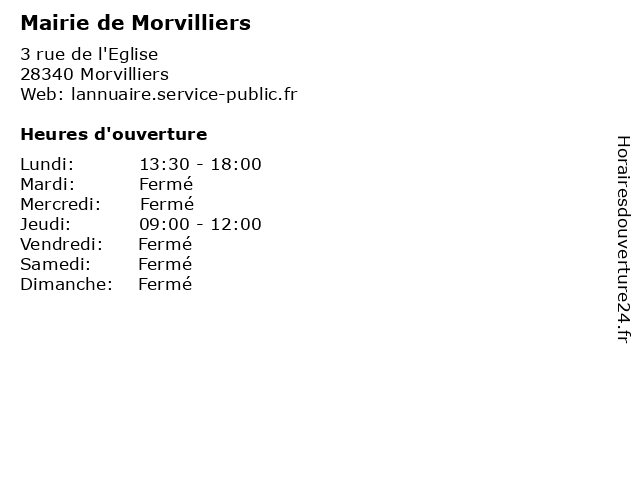 Mairie de Morvilliers

3 rue de l'Eglise
28340 Morvilliers
Web: lannuaire.service-public.fr

Heures d'ouverture

| | |
|---|---|
| Lundi: | 13:30 - 18:00 |
| Mardi: | Fermé |
| Mercredi: | Fermé |
| Jeudi: | 09:00 - 12:00 |
| Vendredi: | Fermé |
| Samedi: | Fermé |
| Dimanche: | Fermé |

Horairesdouverture24.fr